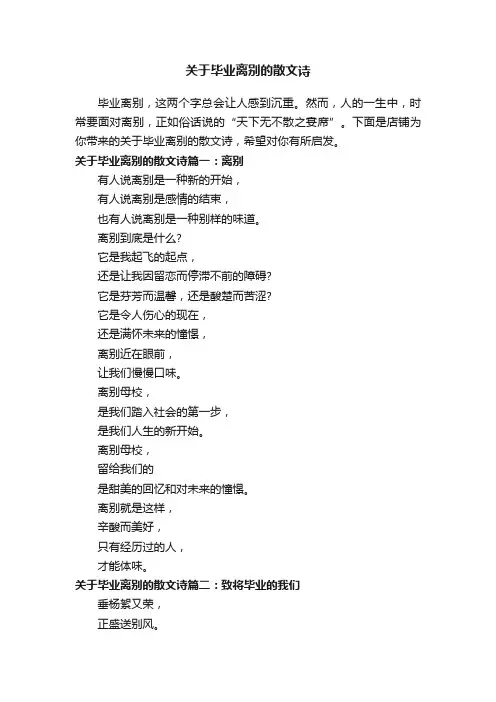 关于毕业离别的散文诗

毕业离别，这两个字总会让人感到沉重。然而，人的一生中，时常要面对离别，正如俗话说的“天下无不散之宴席”。下面是店铺为你带来的关于毕业离别的散文诗，希望对你有所启发。

关于毕业离别的散文诗篇一：离别

有人说离别是一种新的开始，
有人说离别是感情的结束，
也有人说离别是一种别样的味道。
离别到底是什么?
它是我起飞的起点，
还是让我因留恋而停滞不前的障碍?
它是芬芳而温馨，还是酸楚而苦涩?
它是令人伤心的现在，
还是满怀未来的憧憬，
离别近在眼前，
让我们慢慢口味。
离别母校，
是我们踏入社会的第一步，
是我们人生的新开始。
离别母校，
留给我们的
是甜美的回忆和对未来的憧憬。
离别就是这样，
辛酸而美好，
只有经历过的人，
才能体味。

关于毕业离别的散文诗篇二：致将毕业的我们

垂杨絮又荣，
正盛送别风。